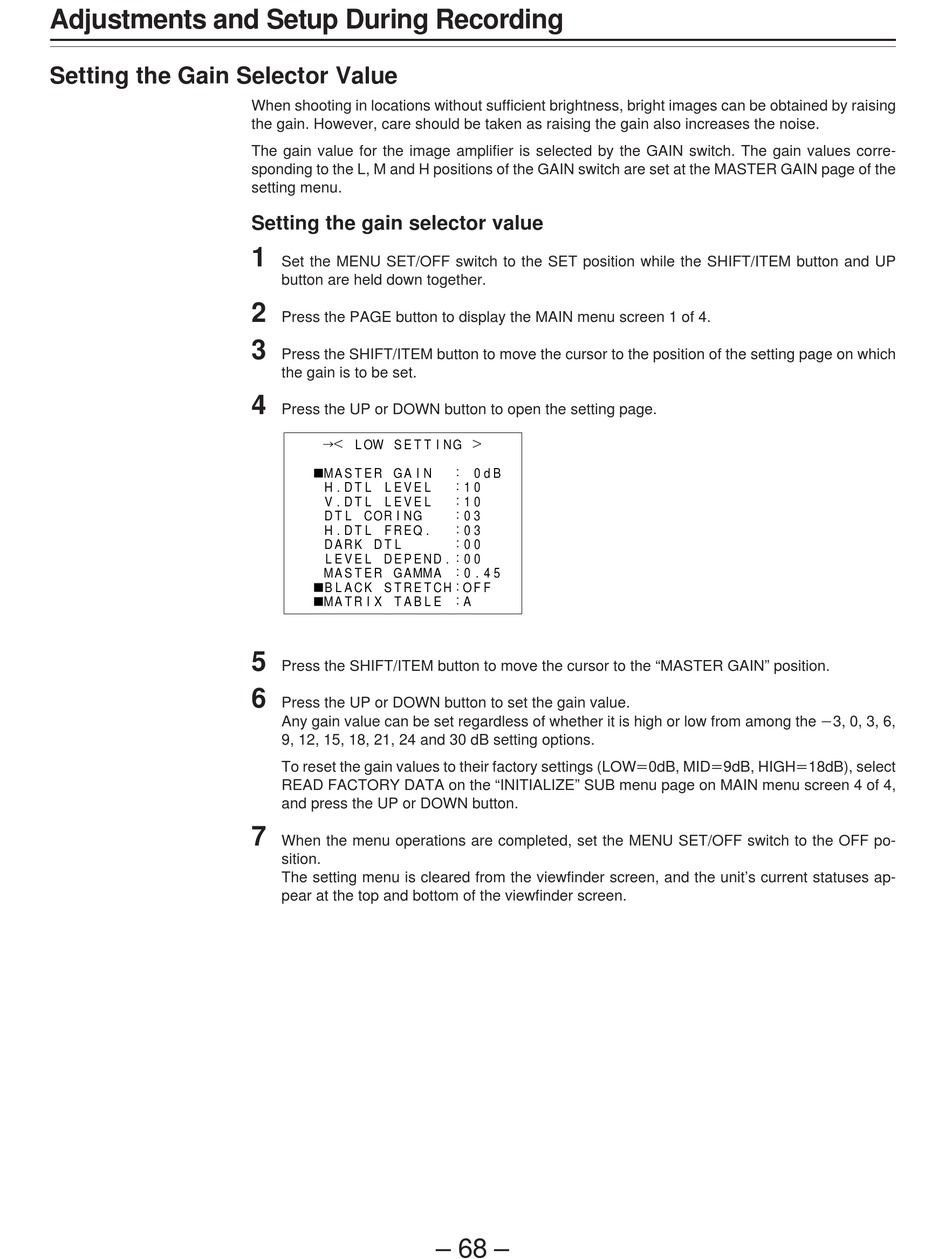 Adjustments and Setup During Recording

Setting the Gain Selector Value

When shooting in locations without sufficient brightness, bright images can be obtained by raising the gain. However, care should be taken as raising the gain also increases the noise.

The gain value for the image amplifier is selected by the GAIN switch. The gain values corresponding to the L, M and H positions of the GAIN switch are set at the MASTER GAIN page of the setting menu.

Setting the gain selector value

1 Set the MENU SET/OFF switch to the SET position while the SHIFT/ITEM button and UP button are held down together.

2 Press the PAGE button to display the MAIN menu screen 1 of 4.

3 Press the SHIFT/ITEM button to move the cursor to the position of the setting page on which the gain is to be set.

4 Press the UP or DOWN button to open the setting page.

→< LOW SETTING >

■MASTER GAIN : 0dB
H.DTL LEVEL :10
V.DTL LEVEL :10
DTL CORING :03
H.DTL FREQ. :03
DARK DTL :00
LEVEL DEPEND.:00
MASTER GAMMA :0.45
■BLACK STRETCH:OFF
■MATRIX TABLE :A

5 Press the SHIFT/ITEM button to move the cursor to the “MASTER GAIN” position.

6 Press the UP or DOWN button to set the gain value.
Any gain value can be set regardless of whether it is high or low from among the −3, 0, 3, 6, 9, 12, 15, 18, 21, 24 and 30 dB setting options.

To reset the gain values to their factory settings (LOW=0dB, MID=9dB, HIGH=18dB), select READ FACTORY DATA on the “INITIALIZE” SUB menu page on MAIN menu screen 4 of 4, and press the UP or DOWN button.

7 When the menu operations are completed, set the MENU SET/OFF switch to the OFF position.
The setting menu is cleared from the viewfinder screen, and the unit’s current statuses appear at the top and bottom of the viewfinder screen.

– 68 –